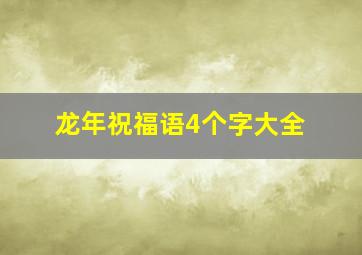 龙年祝福语4个字大全